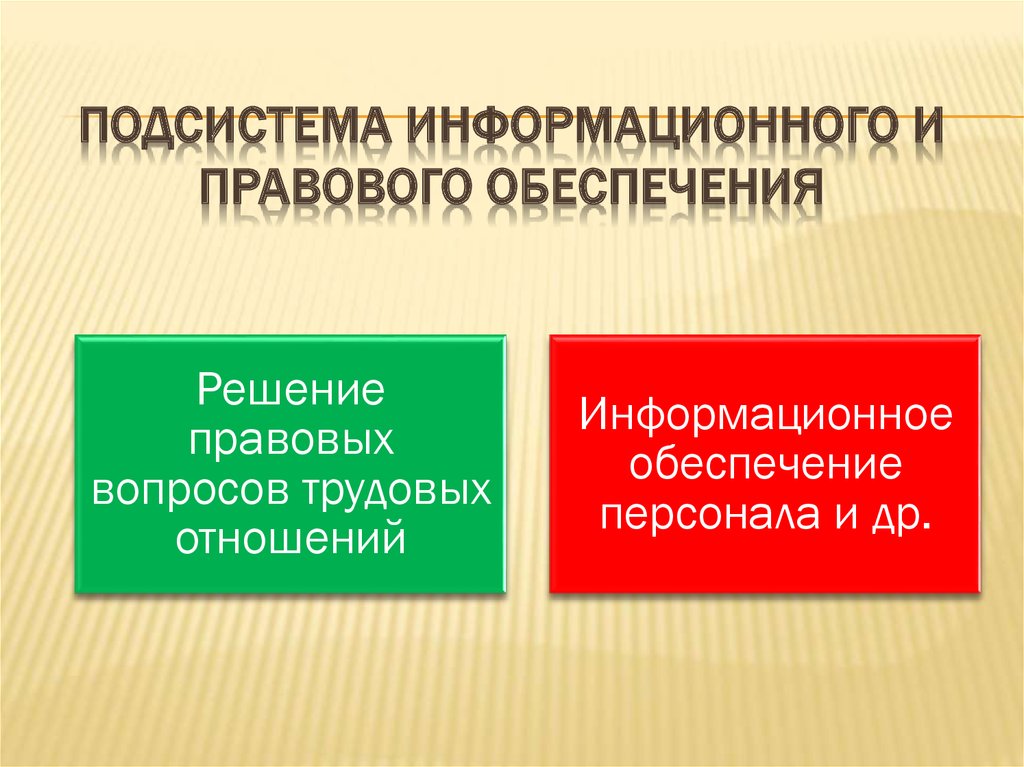 ПОДСИСТЕМА ИНФОРМАЦИОННОГО И ПРАВОВОГО ОБЕСПЕЧЕНИЯ

Решение правовых вопросов трудовых отношений

Информационное обеспечение персонала и др.